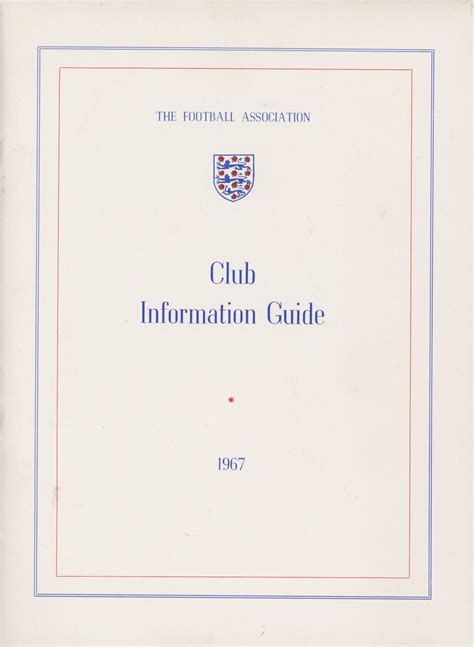 THE FOOTBALL ASSOCIATION

Club
Information Guide

1967